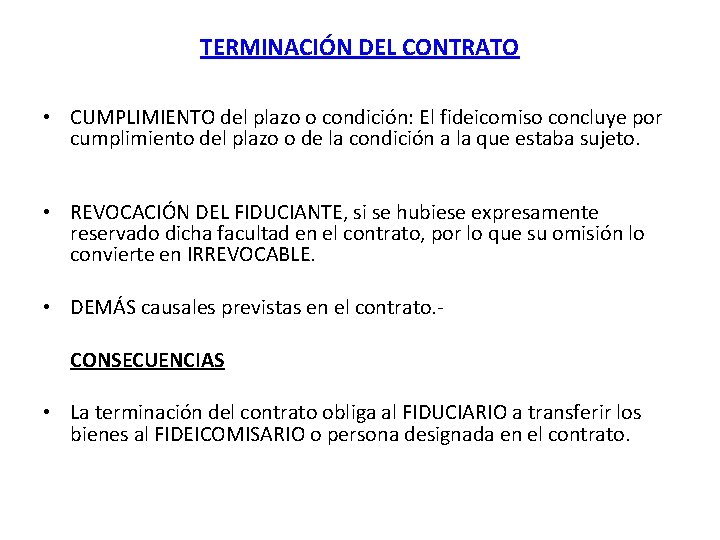 TERMINACIÓN DEL CONTRATO

• CUMPLIMIENTO del plazo o condición: El fideicomiso concluye por cumplimiento del plazo o de la condición a la que estaba sujeto.

• REVOCACIÓN DEL FIDUCIANTE, si se hubiese expresamente reservado dicha facultad en el contrato, por lo que su omisión lo convierte en IRREVOCABLE.

• DEMÁS causales previstas en el contrato.-

CONSECUENCIAS

• La terminación del contrato obliga al FIDUCIARIO a transferir los bienes al FIDEICOMISARIO o persona designada en el contrato.